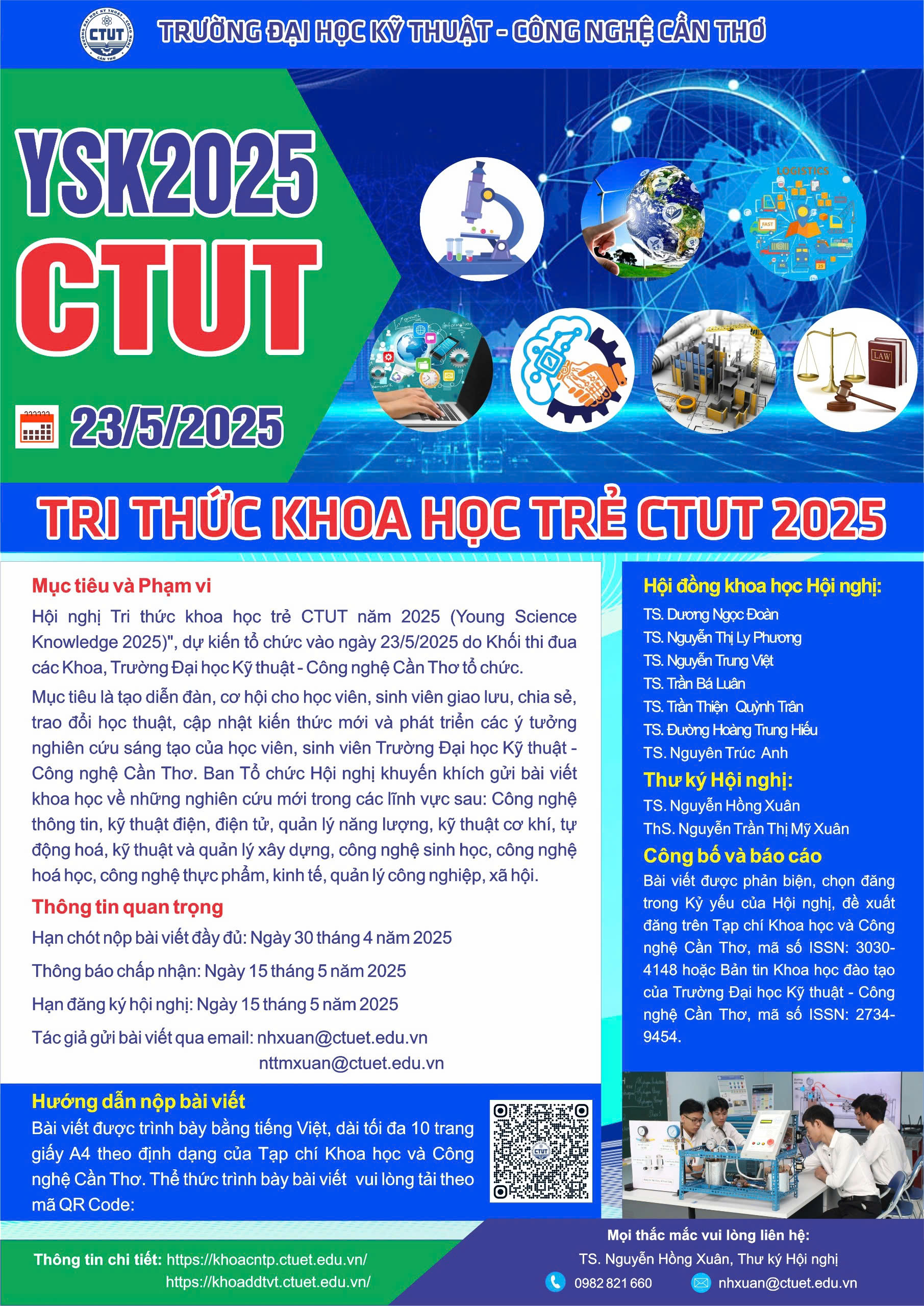 CTUT

TRƯỜNG ĐẠI HỌC KỸ THUẬT - CÔNG NGHỆ CẦN THƠ

YSK2025
CTUT

23/5/2025

LOGISTICS

LAW

TRI THỨC KHOA HỌC TRẺ CTUT 2025

Mục tiêu và Phạm vi

Hội nghị Tri thức khoa học trẻ CTUT năm 2025 (Young Science Knowledge 2025)", dự kiến tổ chức vào ngày 23/5/2025 do Khối thi đua các Khoa, Trường Đại học Kỹ thuật - Công nghệ Cần Thơ tổ chức.

Mục tiêu là tạo diễn đàn, cơ hội cho học viên, sinh viên giao lưu, chia sẻ, trao đổi học thuật, cập nhật kiến thức mới và phát triển các ý tưởng nghiên cứu sáng tạo của học viên, sinh viên Trường Đại học Kỹ thuật - Công nghệ Cần Thơ. Ban Tổ chức Hội nghị khuyến khích gửi bài viết khoa học về những nghiên cứu mới trong các lĩnh vực sau: Công nghệ thông tin, kỹ thuật điện, điện tử, quản lý năng lượng, kỹ thuật cơ khí, tự động hoá, kỹ thuật và quản lý xây dựng, công nghệ sinh học, công nghệ hoá học, công nghệ thực phẩm, kinh tế, quản lý công nghiệp, xã hội.

Thông tin quan trọng

Hạn chót nộp bài viết đầy đủ: Ngày 30 tháng 4 năm 2025

Thông báo chấp nhận: Ngày 15 tháng 5 năm 2025

Hạn đăng ký hội nghị: Ngày 15 tháng 5 năm 2025

Tác giả gửi bài viết qua email: nhxuan@ctuet.edu.vn
nttmxuan@ctuet.edu.vn

Hướng dẫn nộp bài viết

Bài viết được trình bày bằng tiếng Việt, dài tối đa 10 trang giấy A4 theo định dạng của Tạp chí Khoa học và Công nghệ Cần Thơ. Thể thức trình bày bài viết vui lòng tải theo mã QR Code:

Hội đồng khoa học Hội nghị:

TS. Dương Ngọc Đoàn
TS. Nguyễn Thị Ly Phương
TS. Nguyễn Trung Việt
TS. Trần Bá Luân
TS. Trần Thiện Quỳnh Trân
TS. Đường Hoàng Trung Hiếu
TS. Nguyên Trúc Anh

Thư ký Hội nghị:

TS. Nguyễn Hồng Xuân
ThS. Nguyễn Trần Thị Mỹ Xuân

Công bố và báo cáo

Bài viết được phản biện, chọn đăng trong Kỷ yếu của Hội nghị, đề xuất đăng trên Tạp chí Khoa học và Công nghệ Cần Thơ, mã số ISSN: 3030-4148 hoặc Bản tin Khoa học đào tạo của Trường Đại học Kỹ thuật - Công nghệ Cần Thơ, mã số ISSN: 2734-9454.

Thông tin chi tiết: https://khoacntp.ctuet.edu.vn/
https://khoaddtvt.ctuet.edu.vn/

Mọi thắc mắc vui lòng liên hệ:
TS. Nguyễn Hồng Xuân, Thư ký Hội nghị
0982 821 660 nhxuan@ctuet.edu.vn